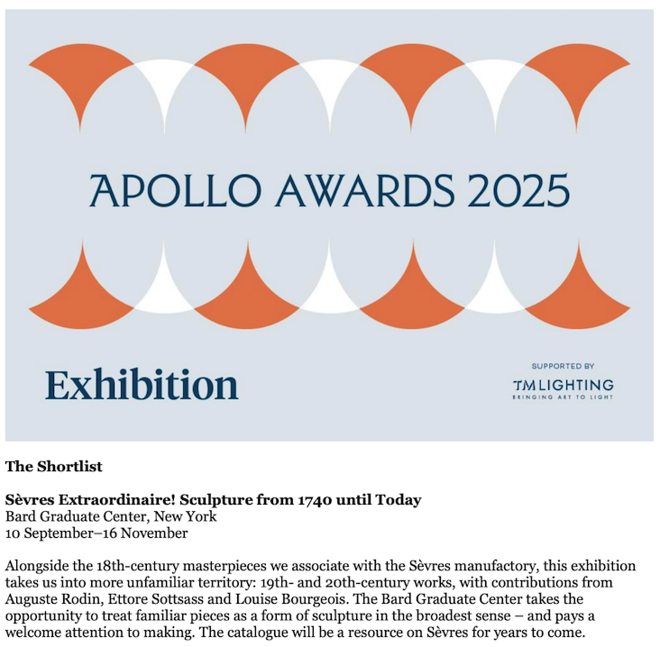 APOLLO AWARDS 2025

Exhibition

SUPPORTED BY
TM LIGHTING
BRINGING ART TO LIGHT

The Shortlist

Sèvres Extraordinaire! Sculpture from 1740 until Today
Bard Graduate Center, New York
10 September–16 November

Alongside the 18th-century masterpieces we associate with the Sèvres manufactory, this exhibition takes us into more unfamiliar territory: 19th- and 20th-century works, with contributions from Auguste Rodin, Ettore Sottsass and Louise Bourgeois. The Bard Graduate Center takes the opportunity to treat familiar pieces as a form of sculpture in the broadest sense – and pays a welcome attention to making. The catalogue will be a resource on Sèvres for years to come.